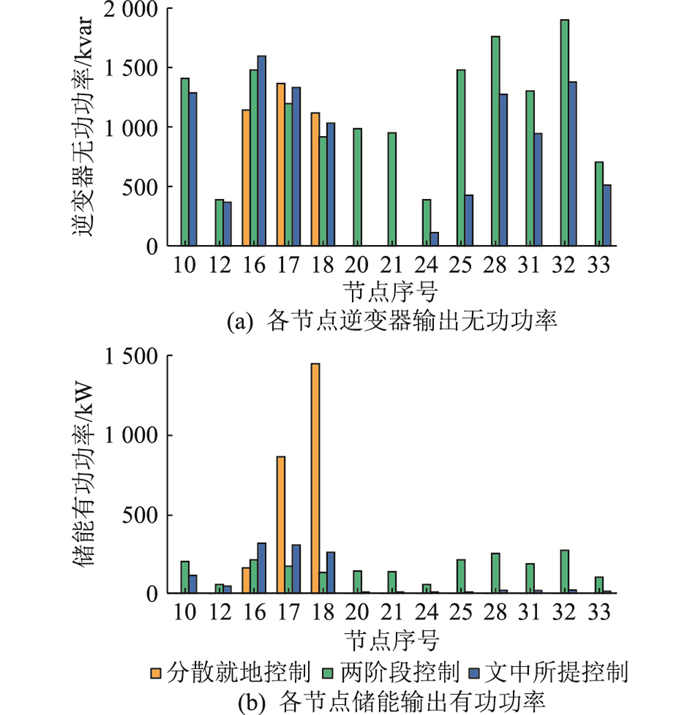 逆变器无功功率/kvar

2 000
1 500
1 000
500
0

10 12 16 17 18 20 21 24 25 28 31 32 33

节点序号

(a) 各节点逆变器输出无功功率

储能有功功率/kW

1 500
1 000
500
0

10 12 16 17 18 20 21 24 25 28 31 32 33

节点序号

分散就地控制 两阶段控制 文中所提控制

(b) 各节点储能输出有功功率